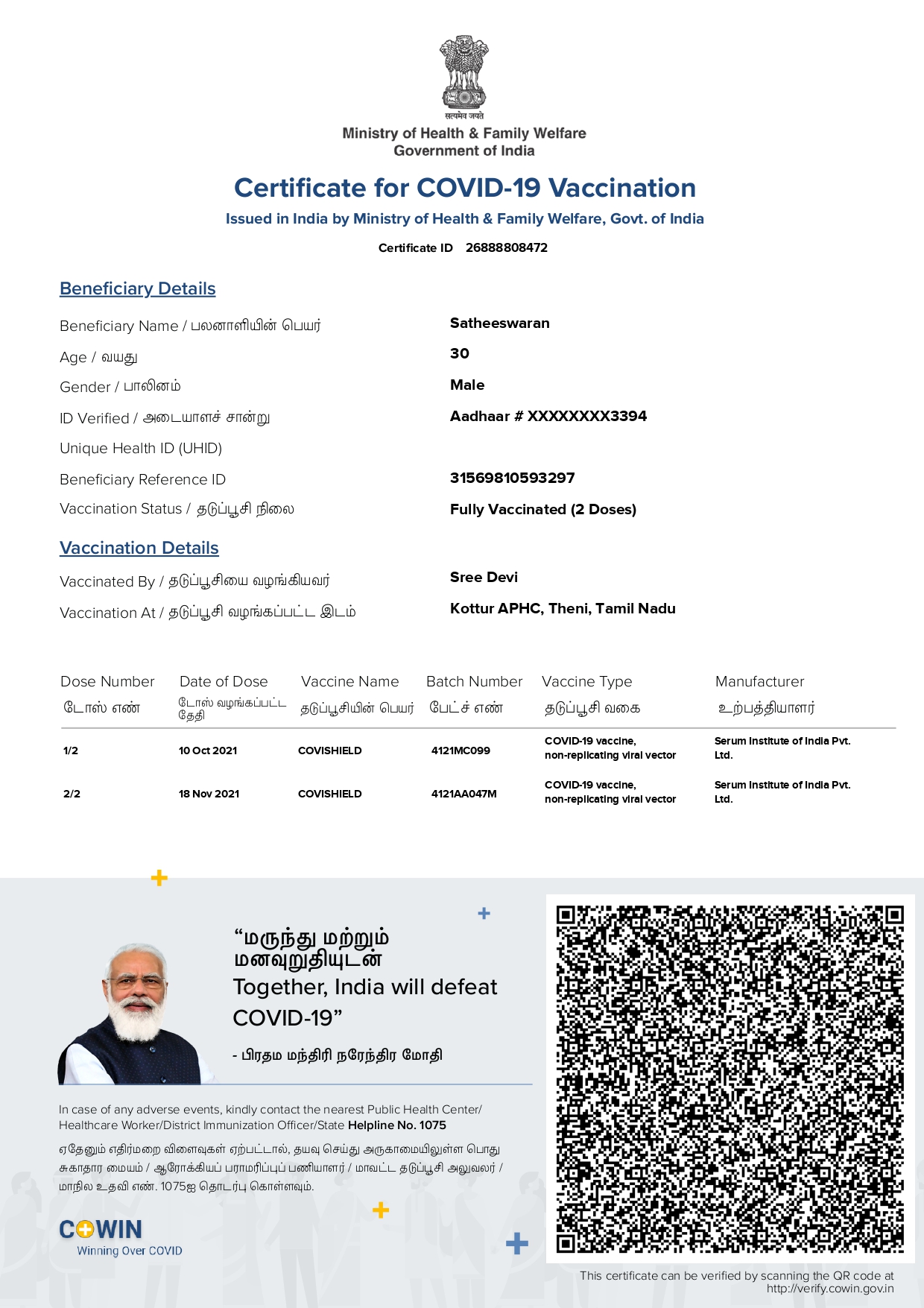 सत्यमेव जयते
Ministry of Health & Family Welfare
Government of India

Certificate for COVID-19 Vaccination
Issued in India by Ministry of Health & Family Welfare, Govt. of India
Certificate ID 26888808472

Beneficiary Details

Beneficiary Name / பலனாளியின் பெயர் Satheeswaran
Age / வயது 30
Gender / பாலினம் Male
ID Verified / அடையாளச் சான்று Aadhaar # XXXXXXXX3394
Unique Health ID (UHID)
Beneficiary Reference ID 31569810593297
Vaccination Status / தடுப்பூசி நிலை Fully Vaccinated (2 Doses)

Vaccination Details

Vaccinated By / தடுப்பூசியை வழங்கியவர் Sree Devi
Vaccination At / தடுப்பூசி வழங்கப்பட்ட இடம் Kottur APHC, Theni, Tamil Nadu

| Dose Number டோஸ் எண் | Date of Dose டோஸ் வழங்கப்பட்ட தேதி | Vaccine Name தடுப்பூசியின் பெயர் | Batch Number பேட்ச் எண் | Vaccine Type தடுப்பூசி வகை | Manufacturer உற்பத்தியாளர் |
|---|---|---|---|---|---|
| 1/2 | 10 Oct 2021 | COVISHIELD | 4121MC099 | COVID-19 vaccine, non-replicating viral vector | Serum Institute of India Pvt. Ltd. |
| 2/2 | 18 Nov 2021 | COVISHIELD | 4121AA047M | COVID-19 vaccine, non-replicating viral vector | Serum Institute of India Pvt. Ltd. |

“மருந்து மற்றும் மனவுறுதியுடன்
Together, India will defeat COVID-19”
- பிரதம மந்திரி நரேந்திர மோதி

In case of any adverse events, kindly contact the nearest Public Health Center/ Healthcare Worker/District Immunization Officer/State Helpline No. 1075

ஏதேனும் எதிர்மறை விளைவுகள் ஏற்பட்டால், தயவு செய்து அருகாமையிலுள்ள பொது சுகாதார மையம் / ஆரோக்கியப் பராமரிப்புப் பணியாளர் / மாவட்ட தடுப்பூசி அலுவலர் / மாநில உதவி எண். 1075ஐ தொடர்பு கொள்ளவும்.

COWIN
Winning Over COVID

This certificate can be verified by scanning the QR code at http://verify.cowin.gov.in